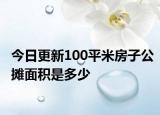 今日更新100平米房子公摊面积是多少